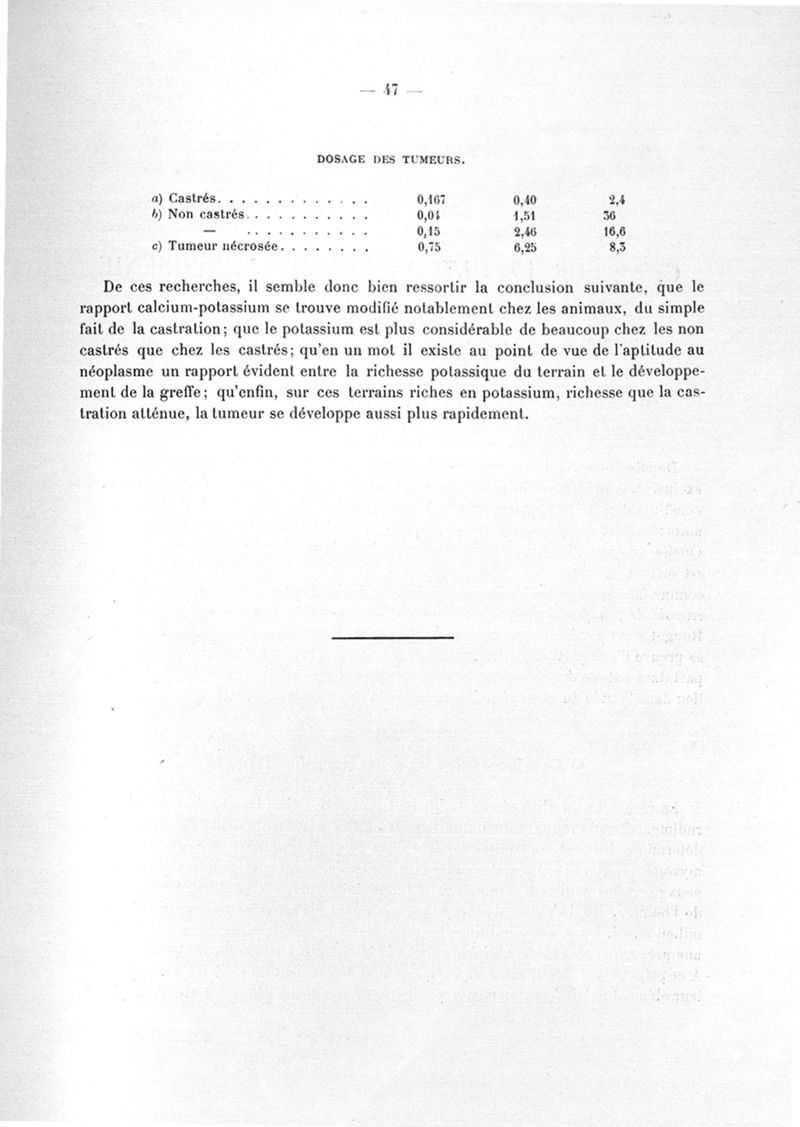 — 47 —

DOSAGE DES TUMEURS.

| | | | |
|---|---|---|---|
| a) Castrés. . . . . . . . . . . . . | 0,167 | 0,40 | 2,4 |
| b) Non castrés. . . . . . . . . . . | 0,04 | 1,51 | 36 |
| — . . . . . . . . . . . | 0,15 | 2,46 | 16,6 |
| c) Tumeur nécrosée. . . . . . . . | 0,75 | 6,25 | 8,3 |

De ces recherches, il semble donc bien ressortir la conclusion suivante, que le rapport calcium-potassium se trouve modifié notablement chez les animaux, du simple fait de la castration; que le potassium est plus considérable de beaucoup chez les non castrés que chez les castrés; qu'en un mot il existe au point de vue de l'aptitude au néoplasme un rapport évident entre la richesse potassique du terrain et le développement de la greffe; qu'enfin, sur ces terrains riches en potassium, richesse que la castration atténue, la tumeur se développe aussi plus rapidement.